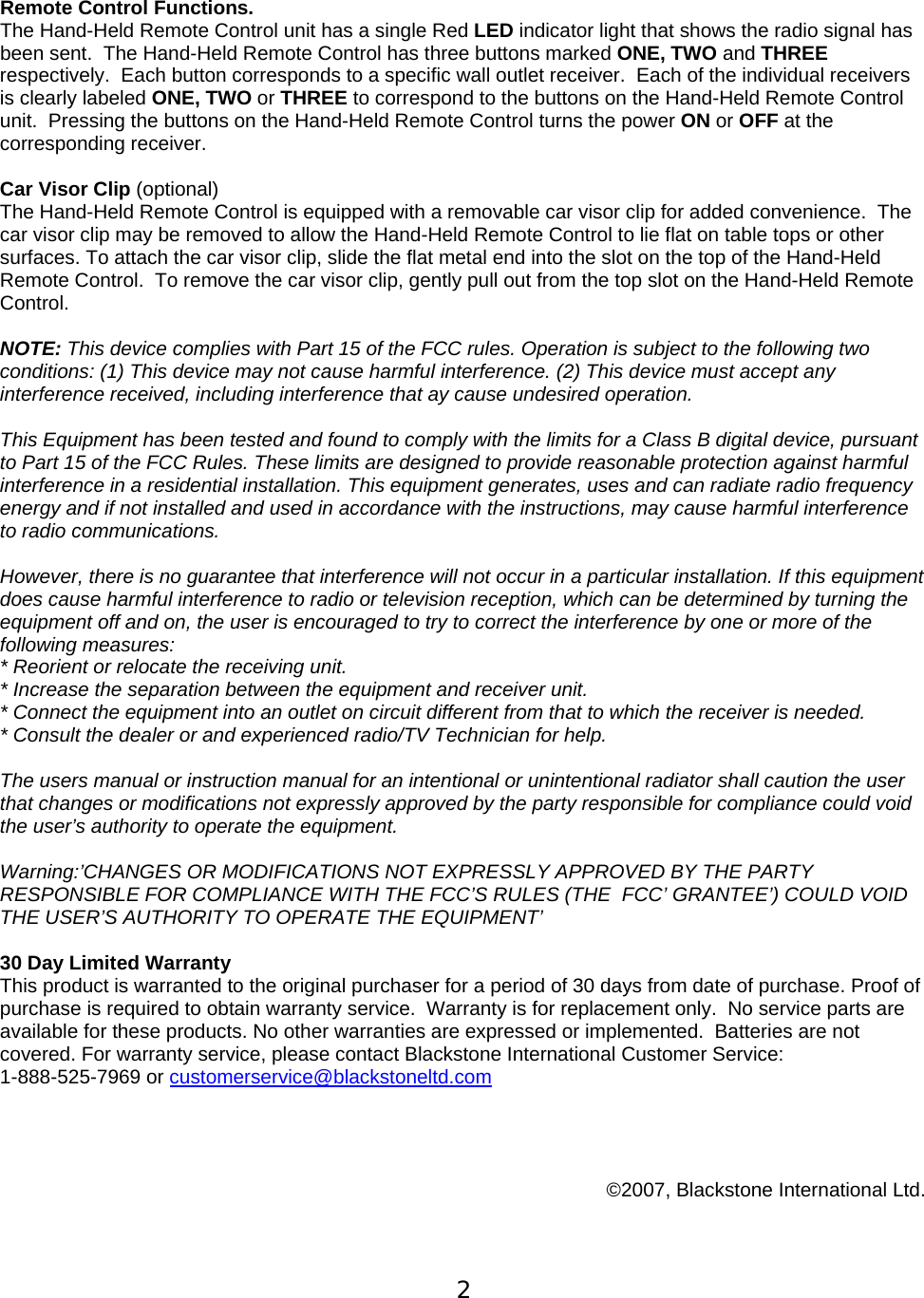 Remote Control Functions.
The Hand-Held Remote Control unit has a single Red LED indicator light that shows the radio signal has been sent. The Hand-Held Remote Control has three buttons marked ONE, TWO and THREE respectively. Each button corresponds to a specific wall outlet receiver. Each of the individual receivers is clearly labeled ONE, TWO or THREE to correspond to the buttons on the Hand-Held Remote Control unit. Pressing the buttons on the Hand-Held Remote Control turns the power ON or OFF at the corresponding receiver.

Car Visor Clip (optional)
The Hand-Held Remote Control is equipped with a removable car visor clip for added convenience. The car visor clip may be removed to allow the Hand-Held Remote Control to lie flat on table tops or other surfaces. To attach the car visor clip, slide the flat metal end into the slot on the top of the Hand-Held Remote Control. To remove the car visor clip, gently pull out from the top slot on the Hand-Held Remote Control.

NOTE: This device complies with Part 15 of the FCC rules. Operation is subject to the following two conditions: (1) This device may not cause harmful interference. (2) This device must accept any interference received, including interference that ay cause undesired operation.

This Equipment has been tested and found to comply with the limits for a Class B digital device, pursuant to Part 15 of the FCC Rules. These limits are designed to provide reasonable protection against harmful interference in a residential installation. This equipment generates, uses and can radiate radio frequency energy and if not installed and used in accordance with the instructions, may cause harmful interference to radio communications.

However, there is no guarantee that interference will not occur in a particular installation. If this equipment does cause harmful interference to radio or television reception, which can be determined by turning the equipment off and on, the user is encouraged to try to correct the interference by one or more of the following measures:
* Reorient or relocate the receiving unit.
* Increase the separation between the equipment and receiver unit.
* Connect the equipment into an outlet on circuit different from that to which the receiver is needed.
* Consult the dealer or and experienced radio/TV Technician for help.

The users manual or instruction manual for an intentional or unintentional radiator shall caution the user that changes or modifications not expressly approved by the party responsible for compliance could void the user’s authority to operate the equipment.

Warning:’CHANGES OR MODIFICATIONS NOT EXPRESSLY APPROVED BY THE PARTY RESPONSIBLE FOR COMPLIANCE WITH THE FCC’S RULES (THE FCC’ GRANTEE’) COULD VOID THE USER’S AUTHORITY TO OPERATE THE EQUIPMENT’

30 Day Limited Warranty
This product is warranted to the original purchaser for a period of 30 days from date of purchase. Proof of purchase is required to obtain warranty service. Warranty is for replacement only. No service parts are available for these products. No other warranties are expressed or implemented. Batteries are not covered. For warranty service, please contact Blackstone International Customer Service:
1-888-525-7969 or customerservice@blackstoneltd.com

©2007, Blackstone International Ltd.

2